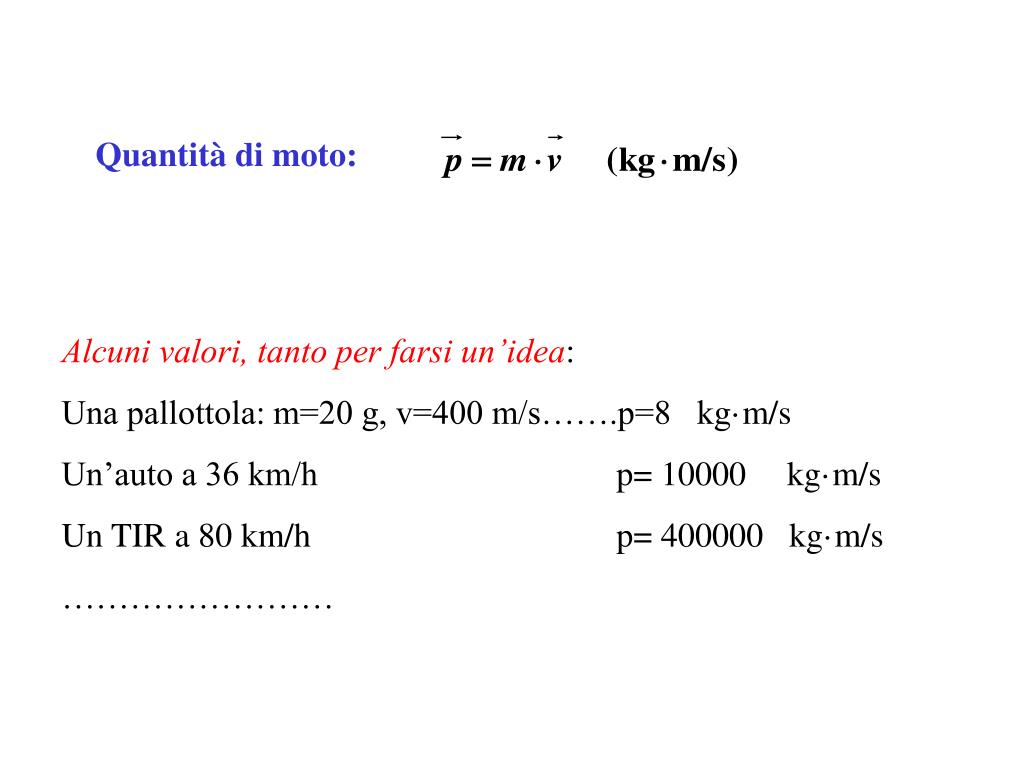 Quantità di moto: $\vec{p} = m \cdot \vec{v}$ $(kg \cdot m/s)$

Alcuni valori, tanto per farsi un'idea:

Una pallottola: m=20 g, v=400 m/s…….p=8 kg·m/s

Un'auto a 36 km/h p= 10000 kg·m/s

Un TIR a 80 km/h p= 400000 kg·m/s

……………………